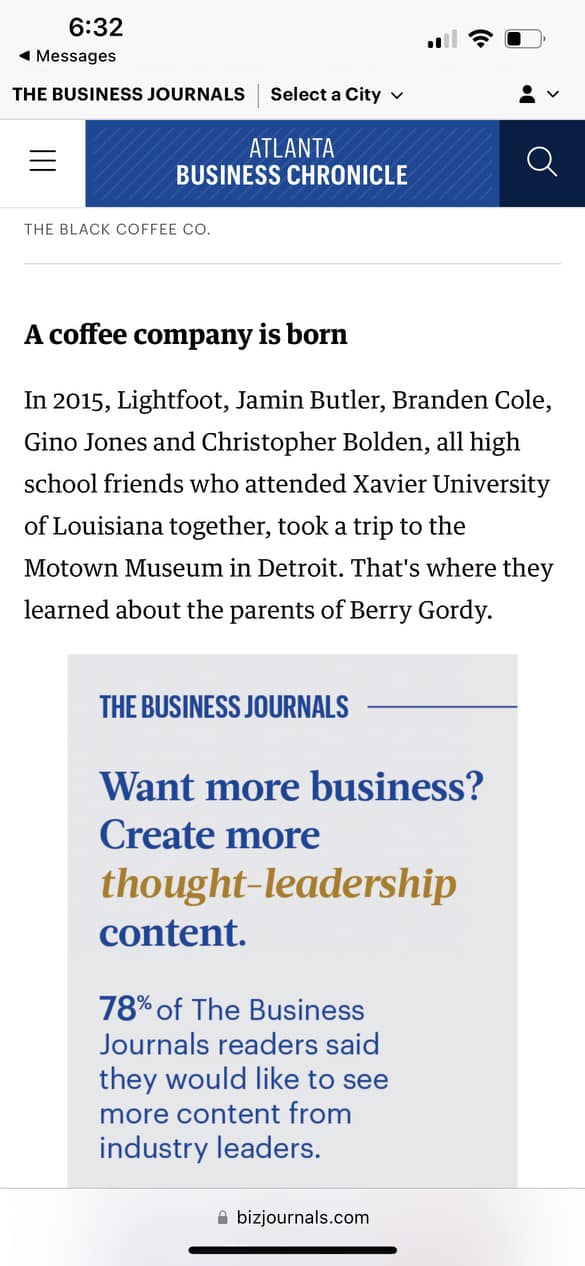 6:32
◀ Messages

THE BUSINESS JOURNALS | Select a City

ATLANTA
BUSINESS CHRONICLE

THE BLACK COFFEE CO.

A coffee company is born

In 2015, Lightfoot, Jamin Butler, Branden Cole, Gino Jones and Christopher Bolden, all high school friends who attended Xavier University of Louisiana together, took a trip to the Motown Museum in Detroit. That's where they learned about the parents of Berry Gordy.

THE BUSINESS JOURNALS

Want more business? Create more thought-leadership content.

78% of The Business Journals readers said they would like to see more content from industry leaders.

bizjournals.com